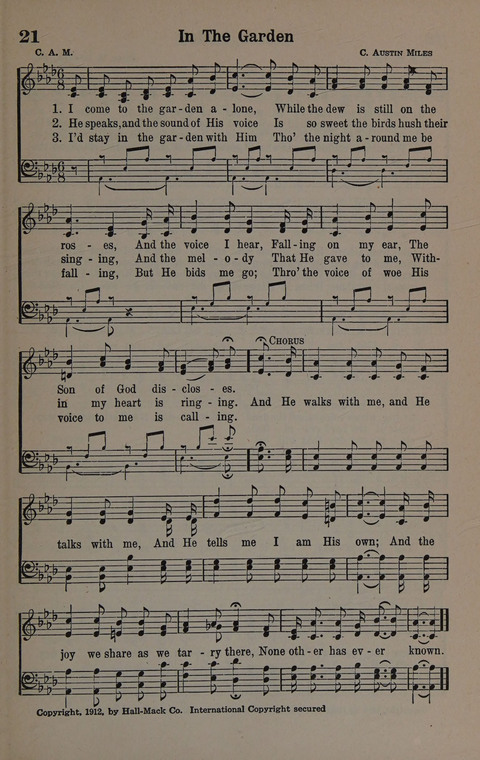 21 In The Garden

C. A. M. C. Austin Miles

1. I come to the gar-den a-lone, While the dew is still on the ros-es, And the voice I hear, Fall-ing on my ear, The Son of God dis-clos-es.
2. He speaks, and the sound of His voice Is so sweet the birds hush their sing-ing, And the mel-o-dy That He gave to me, With-in my heart is ring-ing.
3. I'd stay in the gar-den with Him Tho' the night a-round me be fall-ing, But He bids me go; Thro' the voice of woe His voice to me is call-ing.

Chorus

And He walks with me, and He talks with me, And He tells me I am His own; And the joy we share as we tar-ry there, None oth-er has ev-er known.

Copyright, 1912, by Hall-Mack Co. International Copyright secured